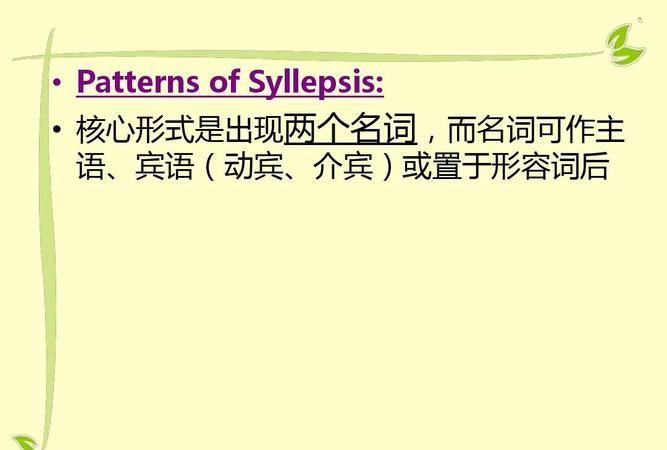 • Patterns of Syllepsis:

• 核心形式是出现两个名词，而名词可作主语、宾语（动宾、介宾）或置于形容词后